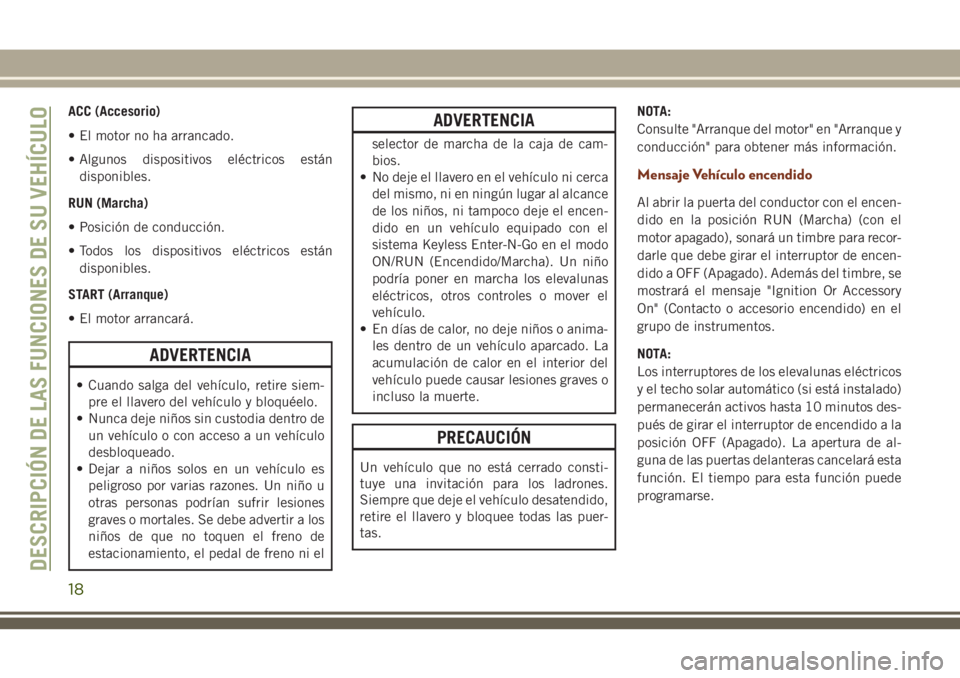 DESCRIPCIÓN DE LAS FUNCIONES DE SU VEHÍCULO

ACC (Accesorio)

• El motor no ha arrancado.

• Algunos dispositivos eléctricos están disponibles.

RUN (Marcha)

• Posición de conducción.

• Todos los dispositivos eléctricos están disponibles.

START (Arranque)

• El motor arrancará.

ADVERTENCIA

• Cuando salga del vehículo, retire siempre el llavero del vehículo y bloquéelo.
• Nunca deje niños sin custodia dentro de un vehículo o con acceso a un vehículo desbloqueado.
• Dejar a niños solos en un vehículo es peligroso por varias razones. Un niño u otras personas podrían sufrir lesiones graves o mortales. Se debe advertir a los niños de que no toquen el freno de estacionamiento, el pedal de freno ni el

ADVERTENCIA

selector de marcha de la caja de cambios.
• No deje el llavero en el vehículo ni cerca del mismo, ni en ningún lugar al alcance de los niños, ni tampoco deje el encendido en un vehículo equipado con el sistema Keyless Enter-N-Go en el modo ON/RUN (Encendido/Marcha). Un niño podría poner en marcha los elevalunas eléctricos, otros controles o mover el vehículo.
• En días de calor, no deje niños o animales dentro de un vehículo aparcado. La acumulación de calor en el interior del vehículo puede causar lesiones graves o incluso la muerte.

PRECAUCIÓN

Un vehículo que no está cerrado constituye una invitación para los ladrones. Siempre que deje el vehículo desatendido, retire el llavero y bloquee todas las puertas.

NOTA:
Consulte "Arranque del motor" en "Arranque y conducción" para obtener más información.

Mensaje Vehículo encendido

Al abrir la puerta del conductor con el encendido en la posición RUN (Marcha) (con el motor apagado), sonará un timbre para recordarle que debe girar el interruptor de encendido a OFF (Apagado). Además del timbre, se mostrará el mensaje "Ignition Or Accessory On" (Contacto o accesorio encendido) en el grupo de instrumentos.

NOTA:
Los interruptores de los elevalunas eléctricos y el techo solar automático (si está instalado) permanecerán activos hasta 10 minutos después de girar el interruptor de encendido a la posición OFF (Apagado). La apertura de alguna de las puertas delanteras cancelará esta función. El tiempo para esta función puede programarse.

18

carmanualsonline.info